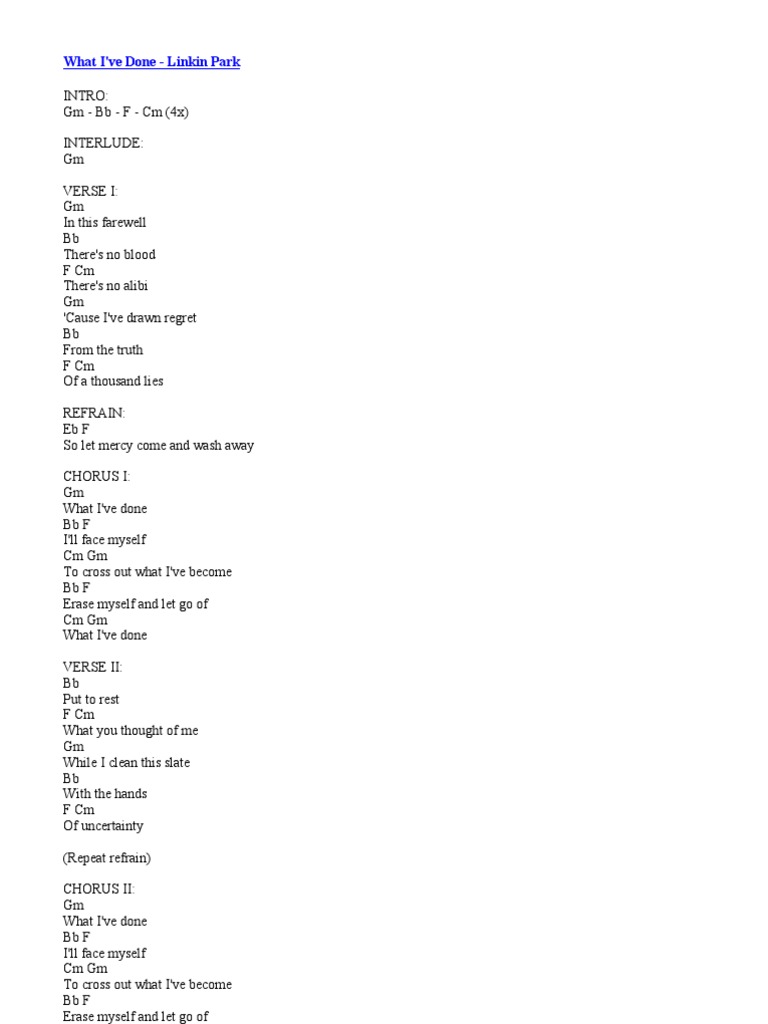 What I've Done - Linkin Park

INTRO:
Gm - Bb - F - Cm (4x)

INTERLUDE:
Gm

VERSE I:
Gm
In this farewell
Bb
There's no blood
F Cm
There's no alibi
Gm
'Cause I've drawn regret
Bb
From the truth
F Cm
Of a thousand lies

REFRAIN:
Eb F
So let mercy come and wash away

CHORUS I:
Gm
What I've done
Bb F
I'll face myself
Cm Gm
To cross out what I've become
Bb F
Erase myself and let go of
Cm Gm
What I've done

VERSE II:
Bb
Put to rest
F Cm
What you thought of me
Gm
While I clean this slate
Bb
With the hands
F Cm
Of uncertainty

(Repeat refrain)

CHORUS II:
Gm
What I've done
Bb F
I'll face myself
Cm Gm
To cross out what I've become
Bb F
Erase myself and let go of